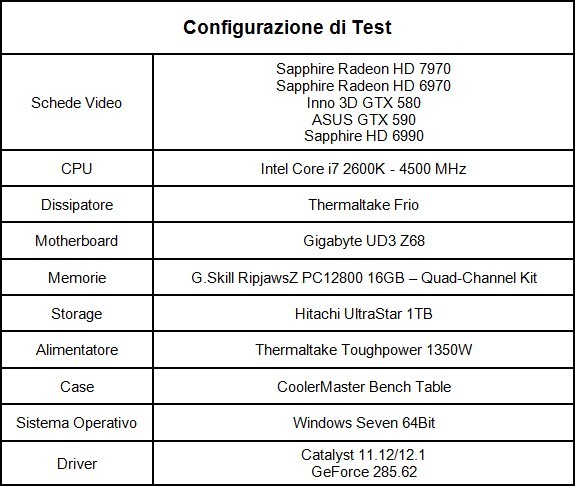 | Configurazione di Test | |
|---|---|
| Schede Video | Sapphire Radeon HD 7970<br>Sapphire Radeon HD 6970<br>Inno 3D GTX 580<br>ASUS GTX 590<br>Sapphire HD 6990 |
| CPU | Intel Core i7 2600K - 4500 MHz |
| Dissipatore | Thermaltake Frio |
| Motherboard | Gigabyte UD3 Z68 |
| Memorie | G.Skill RipjawsZ PC12800 16GB – Quad-Channel Kit |
| Storage | Hitachi UltraStar 1TB |
| Alimentatore | Thermaltake Toughpower 1350W |
| Case | CoolerMaster Bench Table |
| Sistema Operativo | Windows Seven 64Bit |
| Driver | Catalyst 11.12/12.1<br>GeForce 285.62 |